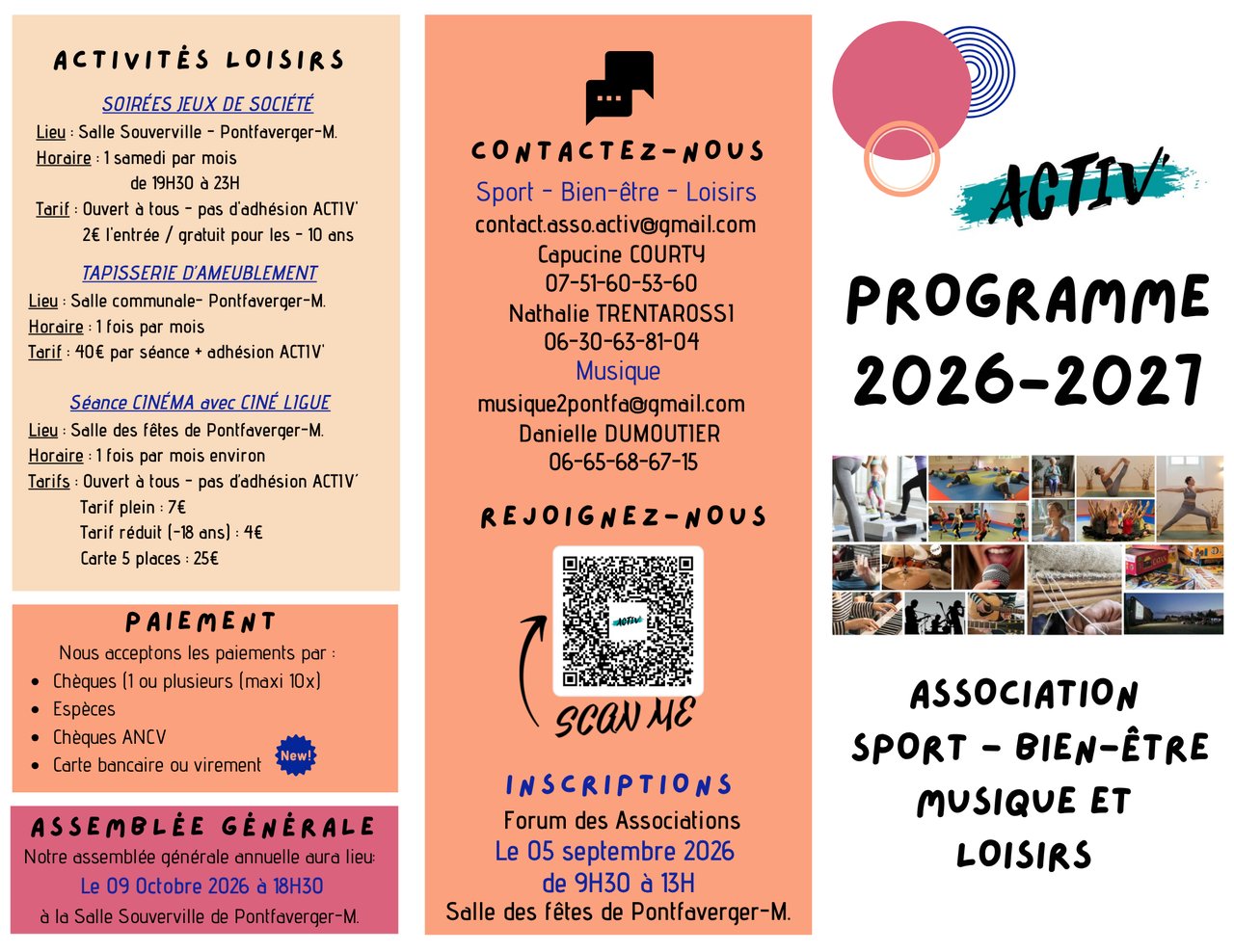 ACTIVITÉS LOISIRS

SOIRÉES JEUX DE SOCIÉTÉ
Lieu : Salle Souverville - Pontfaverger-M.
Horaire : 1 samedi par mois de 19H30 à 23H
Tarif : Ouvert à tous - pas d'adhésion ACTIV'
2€ l'entrée / gratuit pour les - 10 ans

TAPISSERIE D'AMEUBLEMENT
Lieu : Salle communale- Pontfaverger-M.
Horaire : 1 fois par mois
Tarif : 40€ par séance + adhésion ACTIV'

Séance CINÉMA avec CINÉ LIGUE
Lieu : Salle des fêtes de Pontfaverger-M.
Horaire : 1 fois par mois environ
Tarifs : Ouvert à tous - pas d'adhésion ACTIV'
Tarif plein : 7€
Tarif réduit (-18 ans) : 4€
Carte 5 places : 25€

PAIEMENT
Nous acceptons les paiements par :
• Chèques (1 ou plusieurs (maxi 10x)
• Espèces
• Chèques ANCV
• Carte bancaire ou virement New!

ASSEMBLÉE GÉNÉRALE
Notre assemblée générale annuelle aura lieu:
Le 09 Octobre 2026 à 18H30
à la Salle Souverville de Pontfaverger-M.

CONTACTEZ-NOUS
Sport - Bien-être - Loisirs
contact.asso.activ@gmail.com
Capucine COURTY
07-51-60-53-60
Nathalie TRENTAROSSI
06-30-63-81-04
Musique
musique2pontfa@gmail.com
Danielle DUMOUTIER
06-65-68-67-15

REJOIGNEZ-NOUS
ACTIV'
SCAN ME

INSCRIPTIONS
Forum des Associations
Le 05 septembre 2026
de 9H30 à 13H
Salle des fêtes de Pontfaverger-M.

ACTIV'
PROGRAMME 2026-2027

ASSOCIATION
SPORT - BIEN-ÊTRE
MUSIQUE ET
LOISIRS